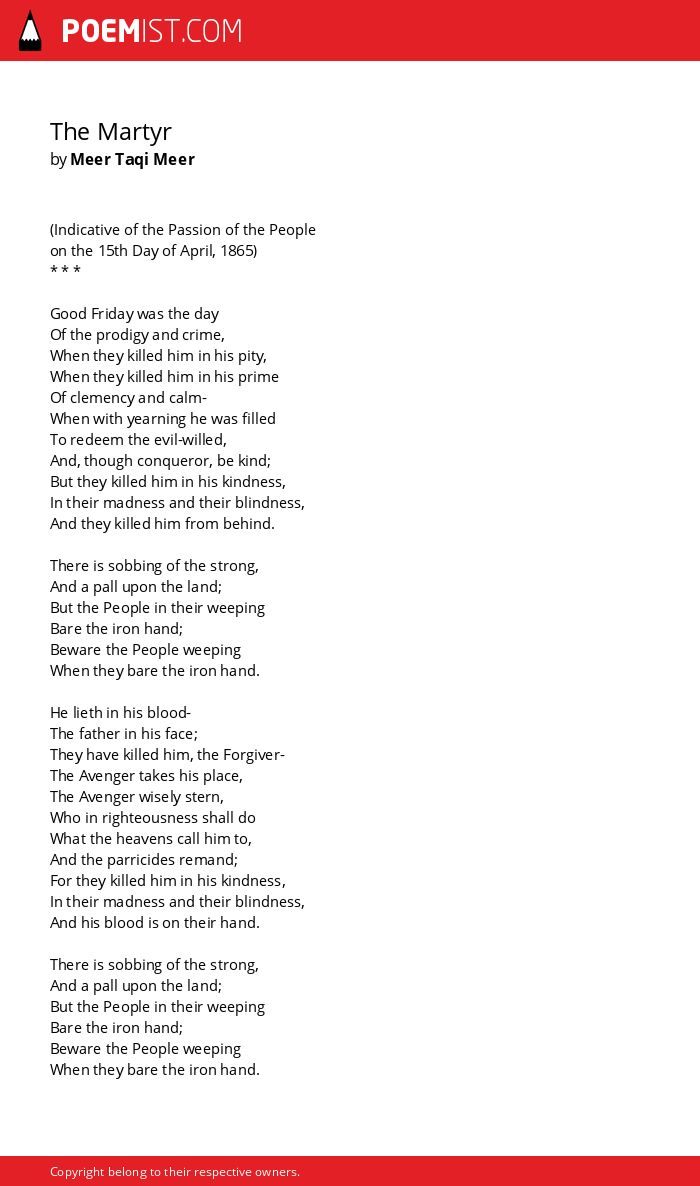 POEMIST.COM

The Martyr
by Meer Taqi Meer

(Indicative of the Passion of the People
on the 15th Day of April, 1865)
* * *

Good Friday was the day
Of the prodigy and crime,
When they killed him in his pity,
When they killed him in his prime
Of clemency and calm-
When with yearning he was filled
To redeem the evil-willed,
And, though conqueror, be kind;
But they killed him in his kindness,
In their madness and their blindness,
And they killed him from behind.

There is sobbing of the strong,
And a pall upon the land;
But the People in their weeping
Bare the iron hand;
Beware the People weeping
When they bare the iron hand.

He lieth in his blood-
The father in his face;
They have killed him, the Forgiver-
The Avenger takes his place,
The Avenger wisely stern,
Who in righteousness shall do
What the heavens call him to,
And the parricides remand;
For they killed him in his kindness,
In their madness and their blindness,
And his blood is on their hand.

There is sobbing of the strong,
And a pall upon the land;
But the People in their weeping
Bare the iron hand;
Beware the People weeping
When they bare the iron hand.

Copyright belong to their respective owners.